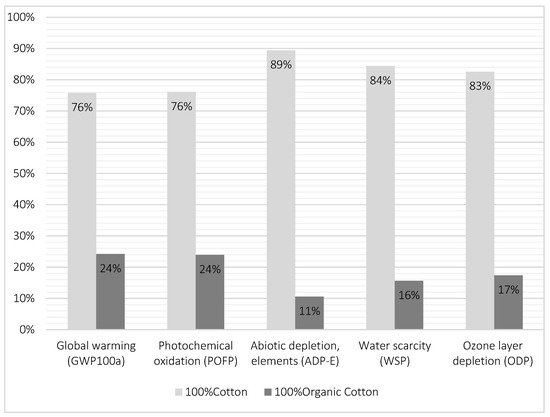 100%
90%
80%
70%
60%
50%
40%
30%
20%
10%
0%

76%
24%
76%
24%
89%
11%
84%
16%
83%
17%

Global warming (GWP100a)
Photochemical oxidation (POFP)
Abiotic depletion, elements (ADP-E)
Water scarcity (WSP)
Ozone layer depletion (ODP)

100%Cotton
100%Organic Cotton